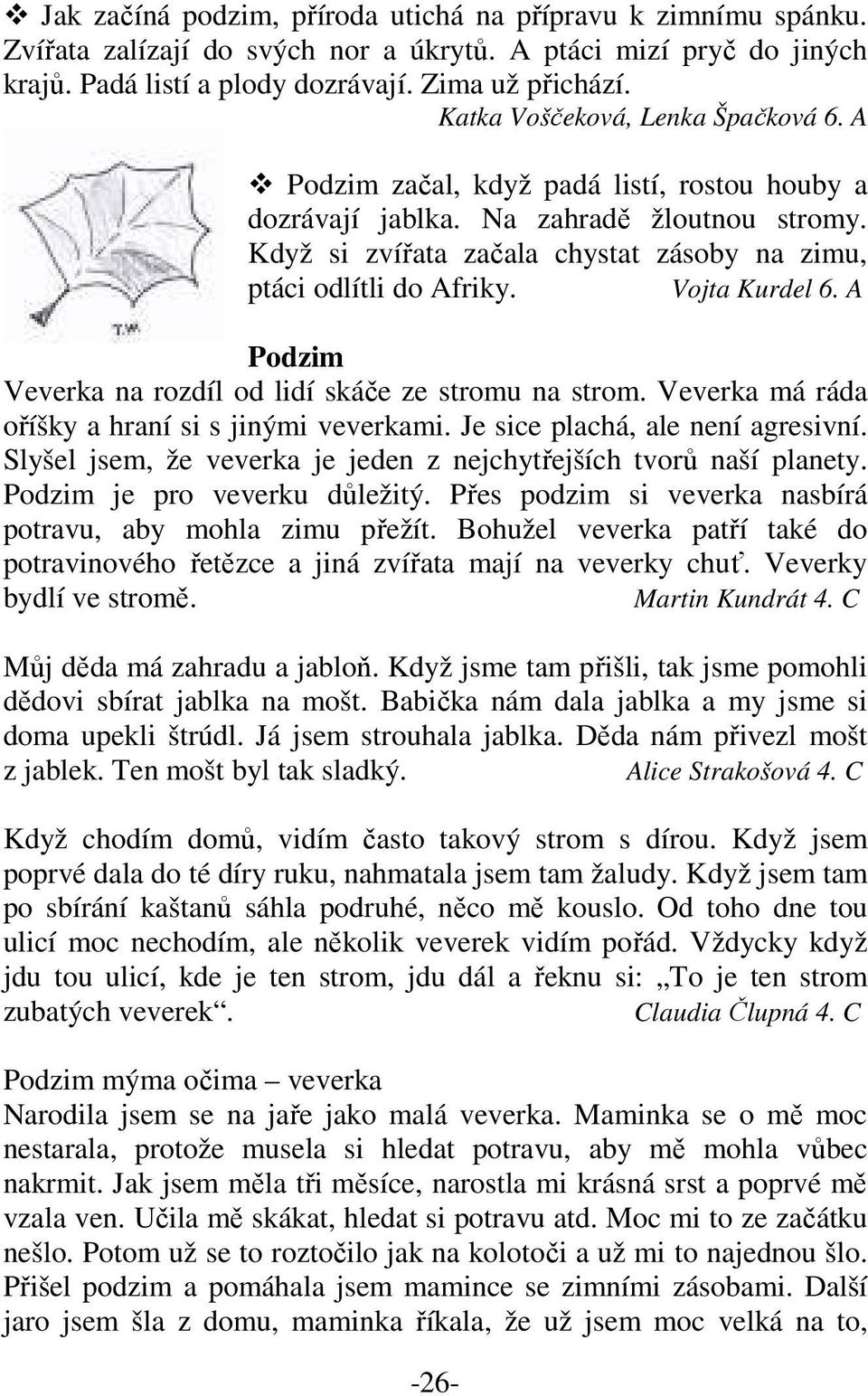 ❖ Jak začíná podzim, příroda utichá na přípravu k zimnímu spánku. Zvířata zalízají do svých nor a úkrytů. A ptáci mizí pryč do jiných krajů. Padá listí a plody dozrávají. Zima už přichází.

Katka Voščeková, Lenka Špačková 6. A

T.W.

❖ Podzim začal, když padá listí, rostou houby a dozrávají jablka. Na zahradě žloutnou stromy. Když si zvířata začala chystat zásoby na zimu, ptáci odlítli do Afriky. Vojta Kurdel 6. A

Podzim

Veverka na rozdíl od lidí skáče ze stromu na strom. Veverka má ráda oříšky a hraní si s jinými veverkami. Je sice plachá, ale není agresivní. Slyšel jsem, že veverka je jeden z nejchytřejších tvorů naší planety. Podzim je pro veverku důležitý. Přes podzim si veverka nasbírá potravu, aby mohla zimu přežít. Bohužel veverka patří také do potravinového řetězce a jiná zvířata mají na veverky chuť. Veverky bydlí ve stromě. Martin Kundrát 4. C

Můj děda má zahradu a jabloň. Když jsme tam přišli, tak jsme pomohli dědovi sbírat jablka na mošt. Babička nám dala jablka a my jsme si doma upekli štrúdl. Já jsem strouhala jablka. Děda nám přivezl mošt z jablek. Ten mošt byl tak sladký. Alice Strakošová 4. C

Když chodím domů, vidím často takový strom s dírou. Když jsem poprvé dala do té díry ruku, nahmatala jsem tam žaludy. Když jsem tam po sbírání kaštanů sáhla podruhé, něco mě kouslo. Od toho dne tou ulicí moc nechodím, ale několik veverek vidím pořád. Vždycky když jdu tou ulicí, kde je ten strom, jdu dál a řeknu si: „To je ten strom zubatých veverek“. Claudia Člupná 4. C

Podzim mýma očima – veverka

Narodila jsem se na jaře jako malá veverka. Maminka se o mě moc nestarala, protože musela si hledat potravu, aby mě mohla vůbec nakrmit. Jak jsem měla tři měsíce, narostla mi krásná srst a poprvé mě vzala ven. Učila mě skákat, hledat si potravu atd. Moc mi to ze začátku nešlo. Potom už se to roztočilo jak na kolotoči a už mi to najednou šlo. Přišel podzim a pomáhala jsem mamince se zimními zásobami. Další jaro jsem šla z domu, maminka říkala, že už jsem moc velká na to,

-26-